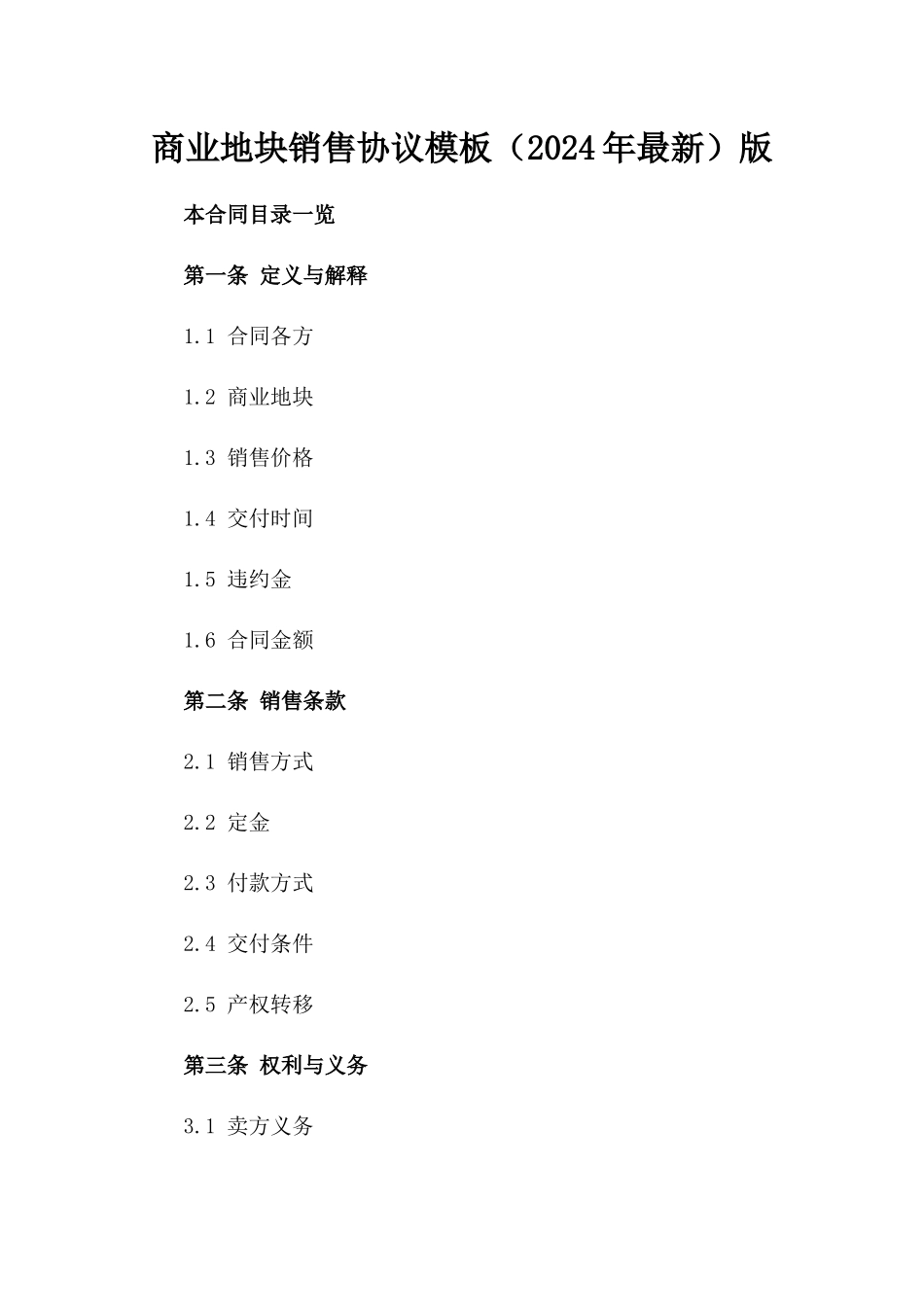 商业地块销售协议模板（2024年最新）版

本合同目录一览

第一条 定义与解释

1.1 合同各方

1.2 商业地块

1.3 销售价格

1.4 交付时间

1.5 违约金

1.6 合同金额

第二条 销售条款

2.1 销售方式

2.2 定金

2.3 付款方式

2.4 交付条件

2.5 产权转移

第三条 权利与义务

3.1 卖方义务